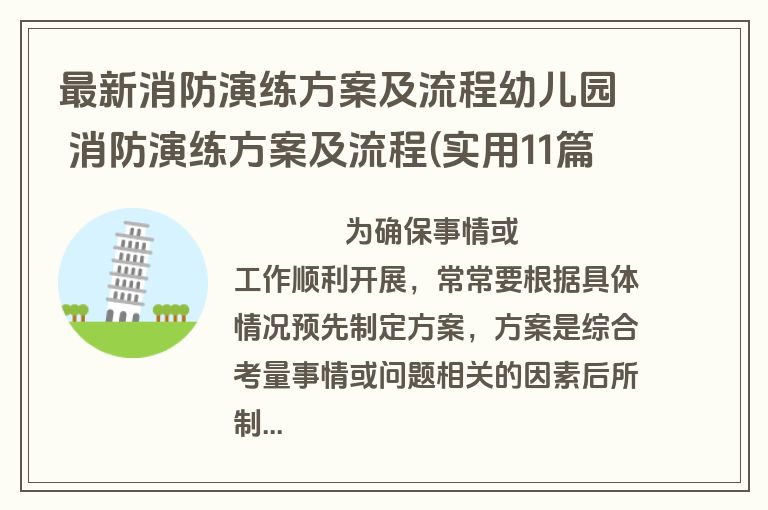 最新消防演练方案及流程幼儿园 消防演练方案及流程(实用11篇

为确保事情或工作顺利开展，常常要根据具体情况预先制定方案，方案是综合考量事情或问题相关的因素后所制...